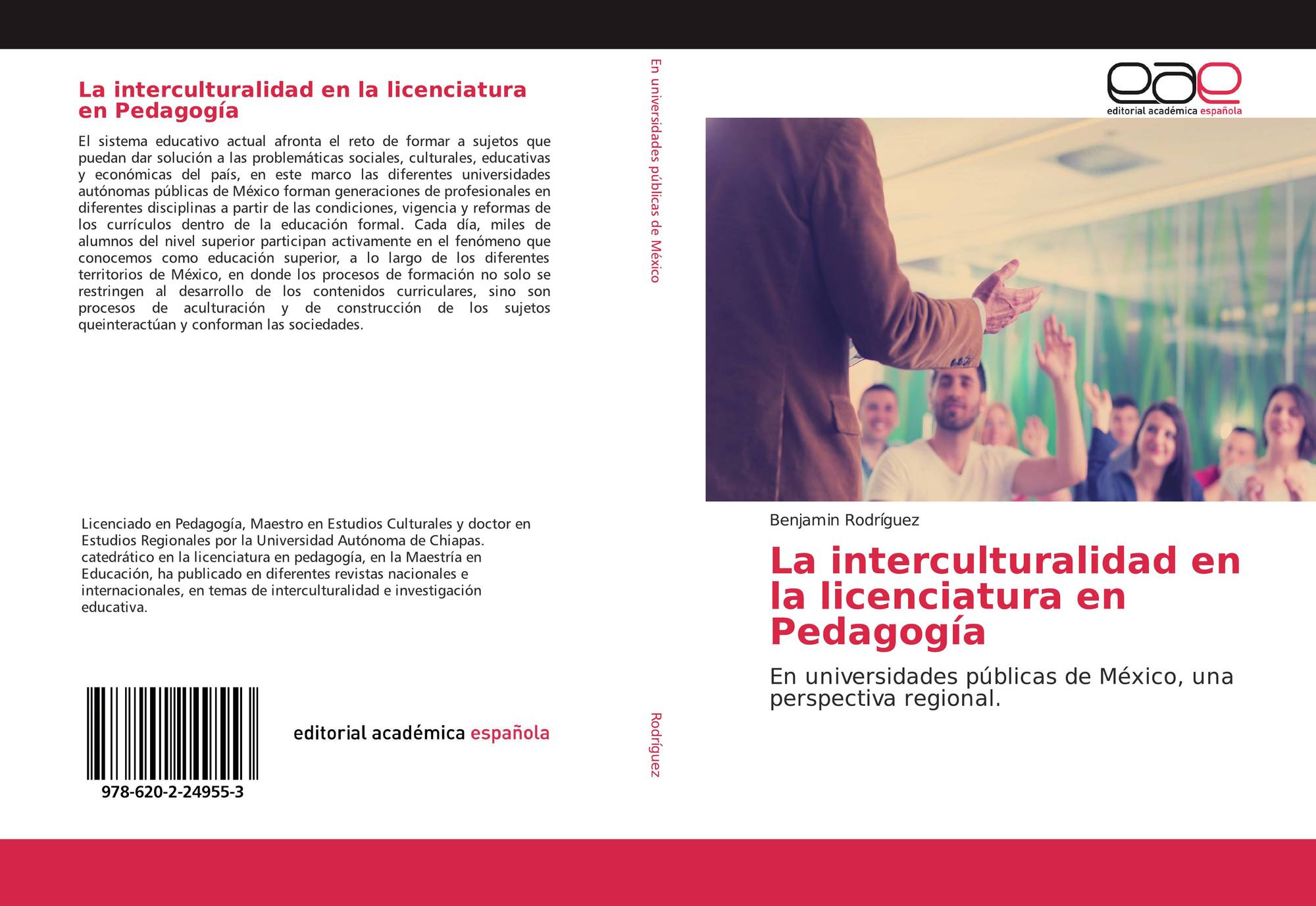 La interculturalidad en la licenciatura en Pedagogía

El sistema educativo actual afronta el reto de formar a sujetos que puedan dar solución a las problemáticas sociales, culturales, educativas y económicas del país, en este marco las diferentes universidades autónomas públicas de México forman generaciones de profesionales en diferentes disciplinas a partir de las condiciones, vigencia y reformas de los currículos dentro de la educación formal. Cada día, miles de alumnos del nivel superior participan activamente en el fenómeno que conocemos como educación superior, a lo largo de los diferentes territorios de México, en donde los procesos de formación no solo se restringen al desarrollo de los contenidos curriculares, sino son procesos de aculturación y de construcción de los sujetos queinteractúan y conforman las sociedades.

Licenciado en Pedagogía, Maestro en Estudios Culturales y doctor en Estudios Regionales por la Universidad Autónoma de Chiapas. catedrático en la licenciatura en pedagogía, en la Maestría en Educación, ha publicado en diferentes revistas nacionales e internacionales, en temas de interculturalidad e investigación educativa.

978-620-2-24955-3

editorial académica española

En universidades públicas de México

Rodríguez

eae
editorial académica española

Benjamin Rodríguez

La interculturalidad en la licenciatura en Pedagogía

En universidades públicas de México, una perspectiva regional.